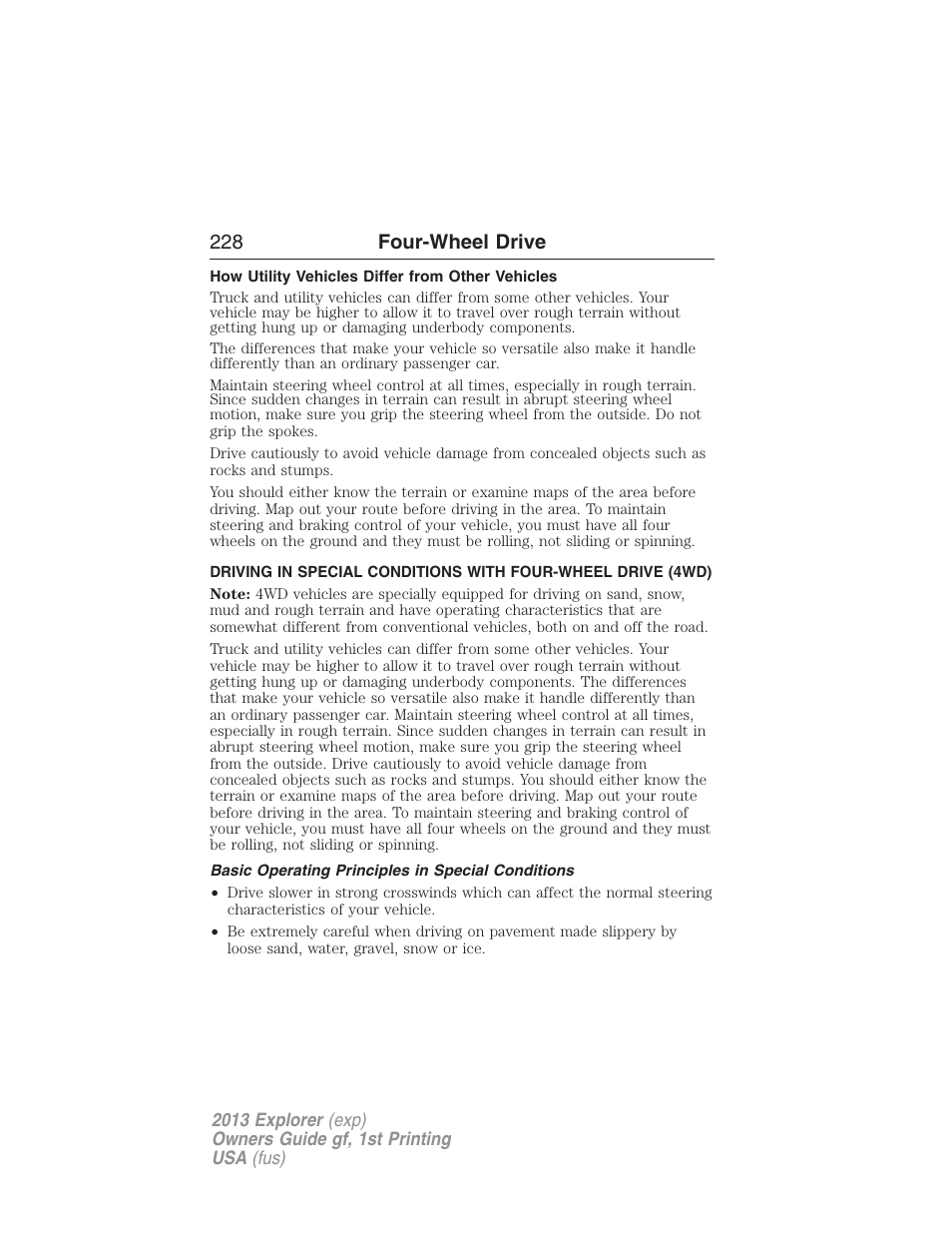 228 Four-Wheel Drive

How Utility Vehicles Differ from Other Vehicles

Truck and utility vehicles can differ from some other vehicles. Your vehicle may be higher to allow it to travel over rough terrain without getting hung up or damaging underbody components.

The differences that make your vehicle so versatile also make it handle differently than an ordinary passenger car.

Maintain steering wheel control at all times, especially in rough terrain. Since sudden changes in terrain can result in abrupt steering wheel motion, make sure you grip the steering wheel from the outside. Do not grip the spokes.

Drive cautiously to avoid vehicle damage from concealed objects such as rocks and stumps.

You should either know the terrain or examine maps of the area before driving. Map out your route before driving in the area. To maintain steering and braking control of your vehicle, you must have all four wheels on the ground and they must be rolling, not sliding or spinning.

DRIVING IN SPECIAL CONDITIONS WITH FOUR-WHEEL DRIVE (4WD)

Note: 4WD vehicles are specially equipped for driving on sand, snow, mud and rough terrain and have operating characteristics that are somewhat different from conventional vehicles, both on and off the road.

Truck and utility vehicles can differ from some other vehicles. Your vehicle may be higher to allow it to travel over rough terrain without getting hung up or damaging underbody components. The differences that make your vehicle so versatile also make it handle differently than an ordinary passenger car. Maintain steering wheel control at all times, especially in rough terrain. Since sudden changes in terrain can result in abrupt steering wheel motion, make sure you grip the steering wheel from the outside. Drive cautiously to avoid vehicle damage from concealed objects such as rocks and stumps. You should either know the terrain or examine maps of the area before driving. Map out your route before driving in the area. To maintain steering and braking control of your vehicle, you must have all four wheels on the ground and they must be rolling, not sliding or spinning.

Basic Operating Principles in Special Conditions

• Drive slower in strong crosswinds which can affect the normal steering characteristics of your vehicle.
• Be extremely careful when driving on pavement made slippery by loose sand, water, gravel, snow or ice.

2013 Explorer (exp)
Owners Guide gf, 1st Printing
USA (fus)